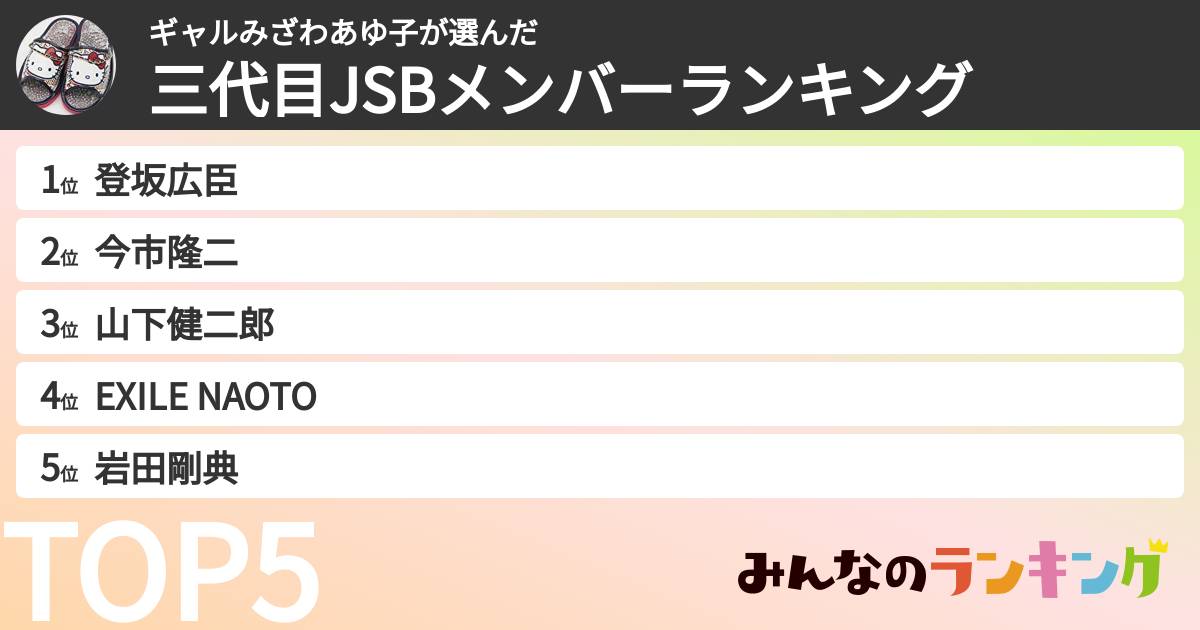 ギャルみざわあゆ子が選んだ
三代目JSBメンバーランキング

1位 登坂広臣

2位 今市隆二

3位 山下健二郎

4位 EXILE NAOTO

5位 岩田剛典

TOP5

みんなのランキング